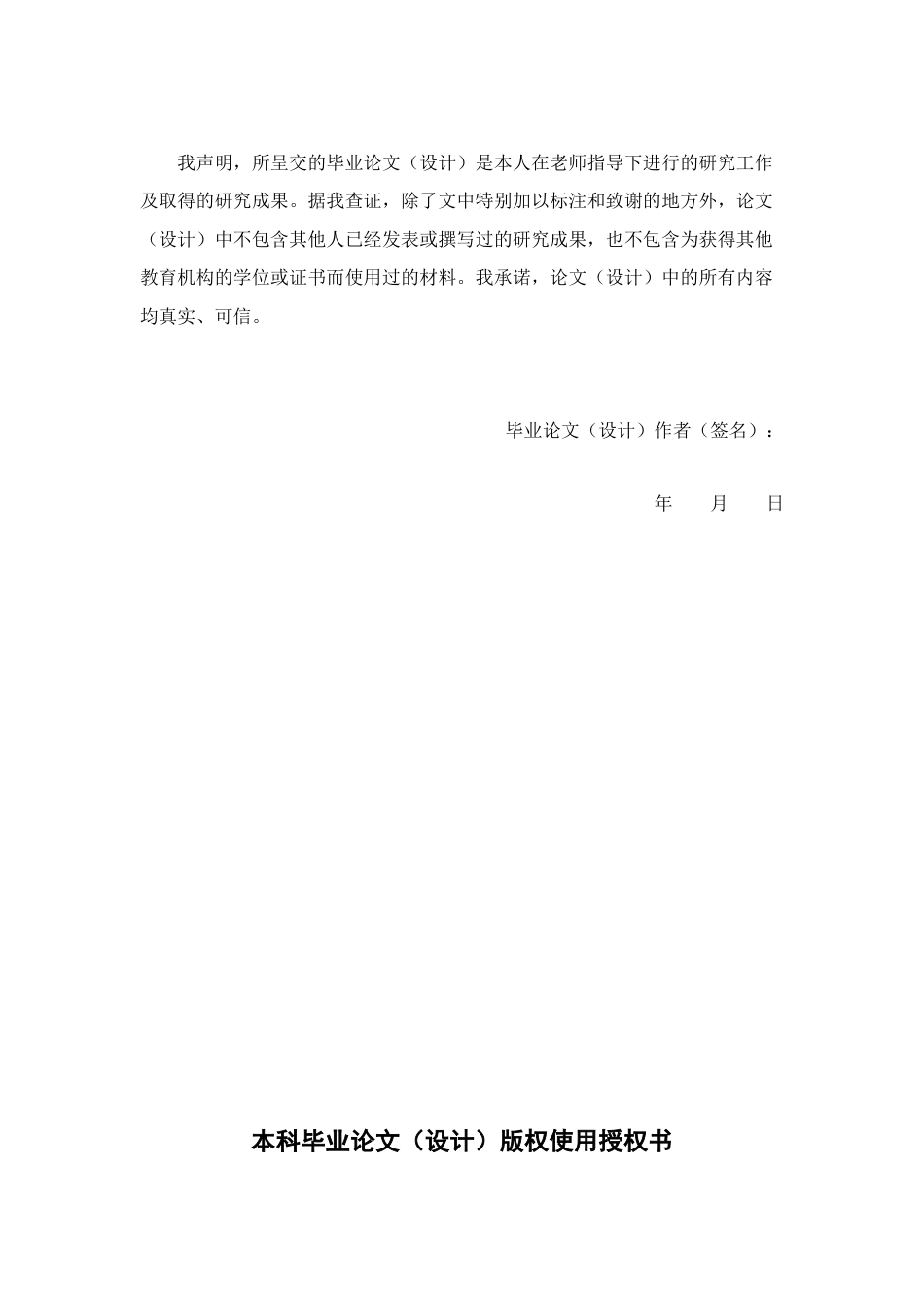 我声明，所呈交的毕业论文（设计）是本人在老师指导下进行的研究工作及取得的研究成果。据我查证，除了文中特别加以标注和致谢的地方外，论文（设计）中不包含其他人已经发表或撰写过的研究成果，也不包含为获得其他教育机构的学位或证书而使用过的材料。我承诺，论文（设计）中的所有内容均真实、可信。

毕业论文（设计）作者（签名）：

年　　月　　日

本科毕业论文（设计）版权使用授权书